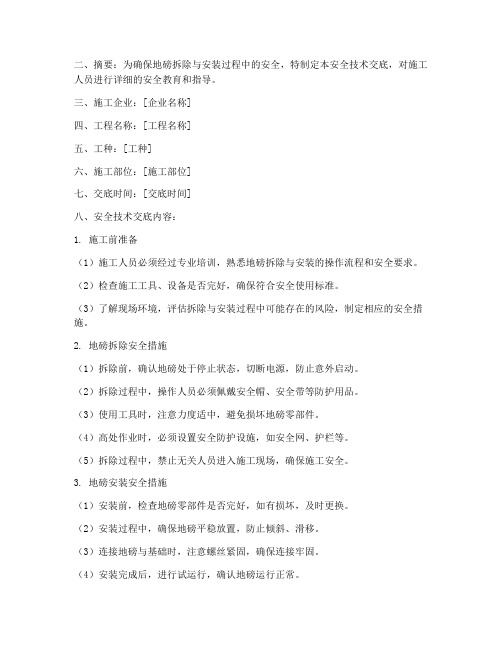 二、摘要：为确保地磅拆除与安装过程中的安全，特制定本安全技术交底，对施工人员进行详细的安全教育和指导。

三、施工企业：[企业名称]

四、工程名称：[工程名称]

五、工种：[工种]

六、施工部位：[施工部位]

七、交底时间：[交底时间]

八、安全技术交底内容：

1. 施工前准备

（1）施工人员必须经过专业培训，熟悉地磅拆除与安装的操作流程和安全要求。

（2）检查施工工具、设备是否完好，确保符合安全使用标准。

（3）了解现场环境，评估拆除与安装过程中可能存在的风险，制定相应的安全措施。

2. 地磅拆除安全措施

（1）拆除前，确认地磅处于停止状态，切断电源，防止意外启动。

（2）拆除过程中，操作人员必须佩戴安全帽、安全带等防护用品。

（3）使用工具时，注意力度适中，避免损坏地磅零部件。

（4）高处作业时，必须设置安全防护设施，如安全网、护栏等。

（5）拆除过程中，禁止无关人员进入施工现场，确保施工安全。

3. 地磅安装安全措施

（1）安装前，检查地磅零部件是否完好，如有损坏，及时更换。

（2）安装过程中，确保地磅平稳放置，防止倾斜、滑移。

（3）连接地磅与基础时，注意螺丝紧固，确保连接牢固。

（4）安装完成后，进行试运行，确认地磅运行正常。